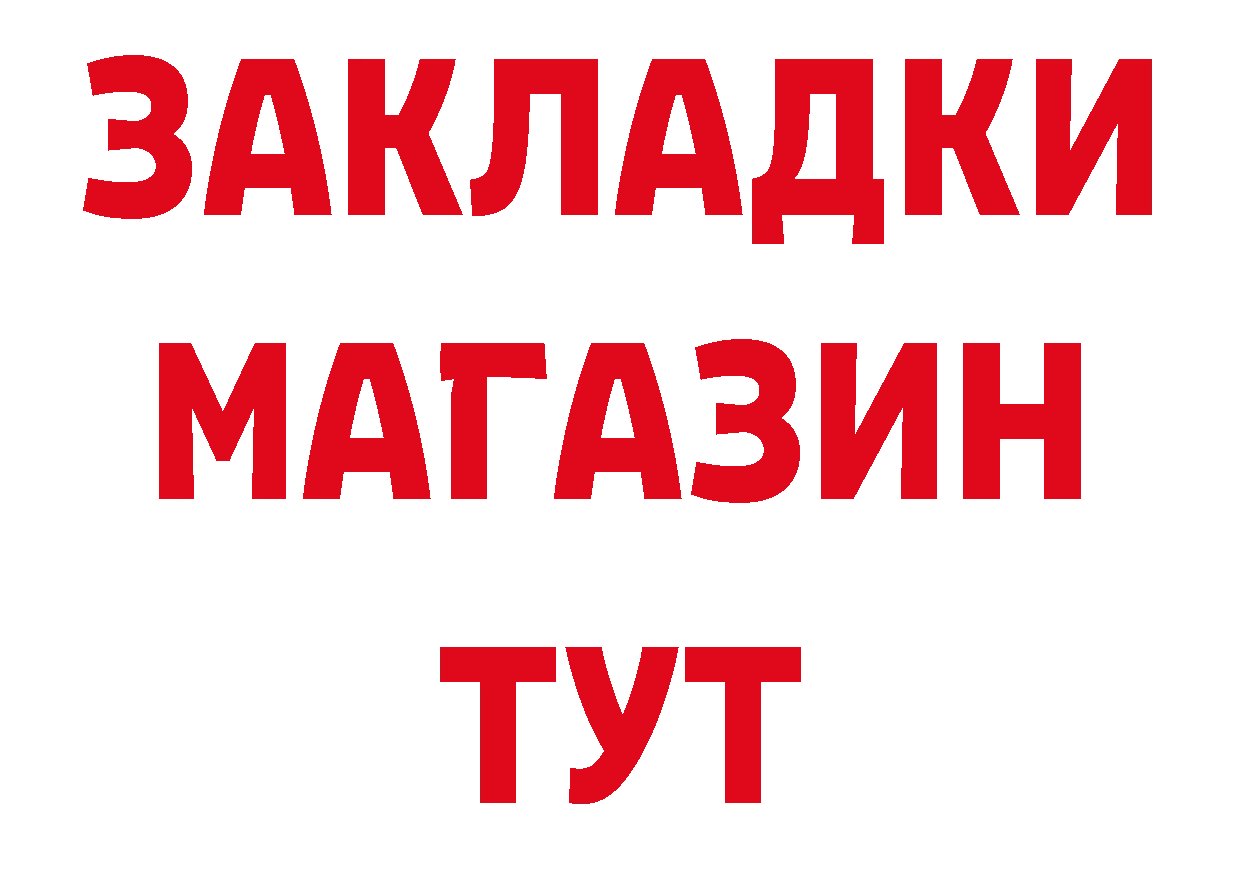 ЗАКЛАДКИ
МАГАЗИН
ТУТ